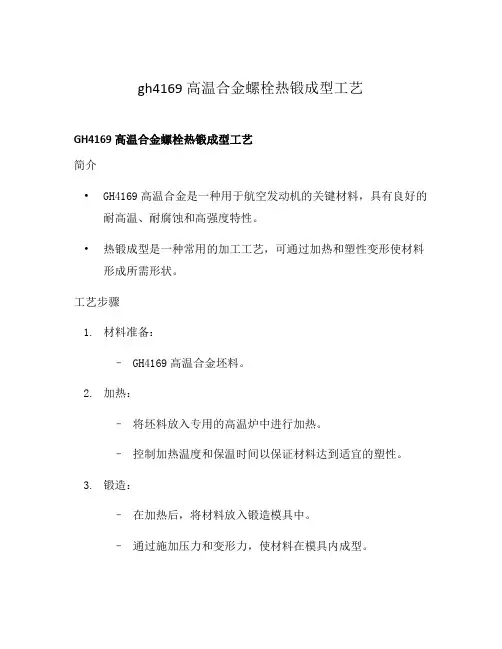 gh4169 高温合金螺栓热锻成型工艺

GH4169 高温合金螺栓热锻成型工艺

简介

• GH4169 高温合金是一种用于航空发动机的关键材料，具有良好的耐高温、耐腐蚀和高强度特性。

• 热锻成型是一种常用的加工工艺，可通过加热和塑性变形使材料形成所需形状。

工艺步骤

1. 材料准备：

– GH4169 高温合金坯料。

2. 加热：

– 将坯料放入专用的高温炉中进行加热。

– 控制加热温度和保温时间以保证材料达到适宜的塑性。

3. 锻造：

– 在加热后，将材料放入锻造模具中。

– 通过施加压力和变形力，使材料在模具内成型。